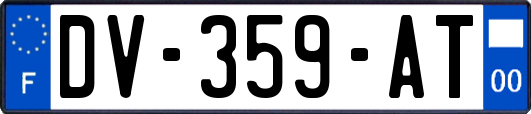 F
DV-359-AT
00